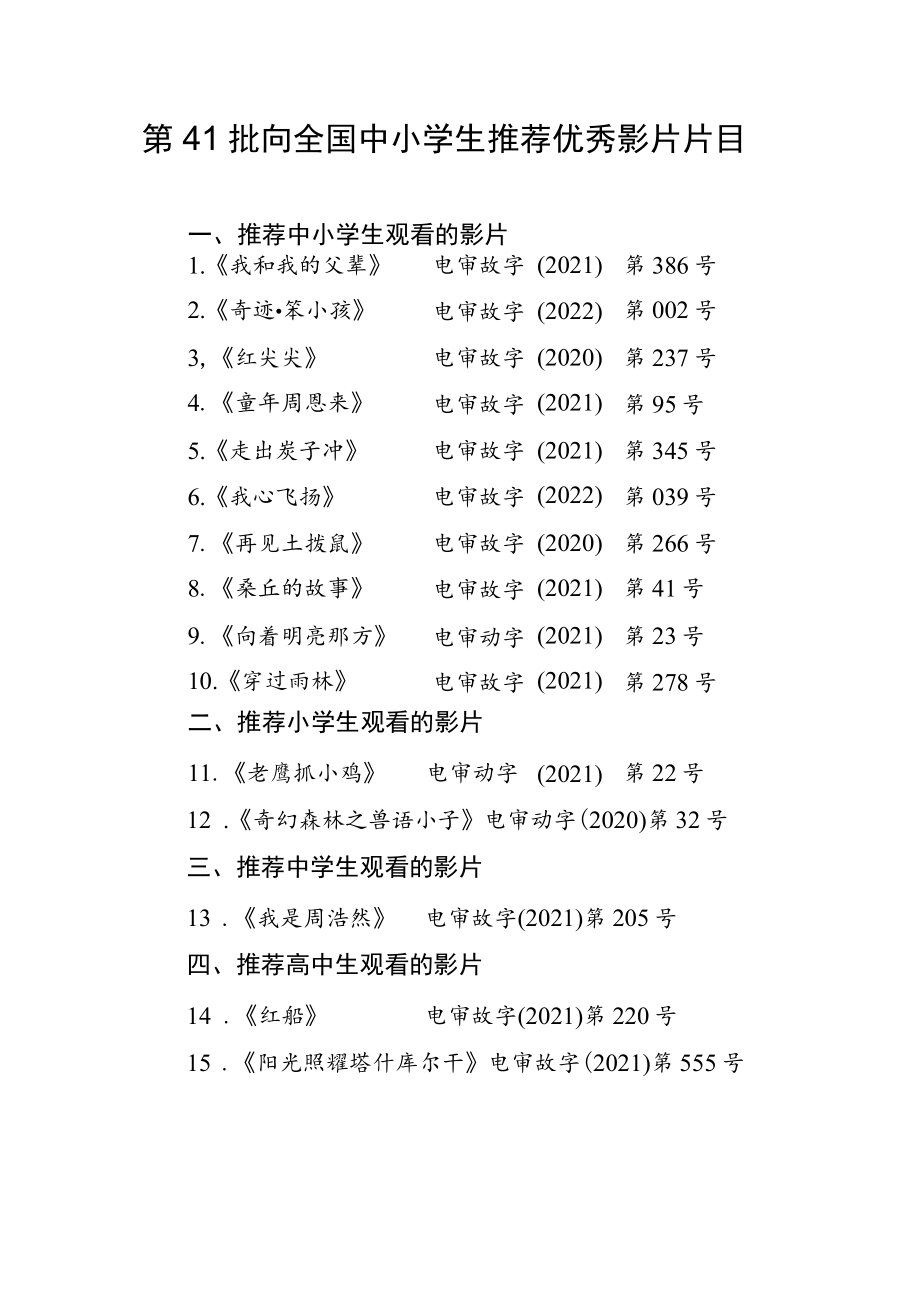 第41批向全国中小学生推荐优秀影片片目

一、推荐中小学生观看的影片

1.《我和我的父辈》 电审故字 (2021) 第386号

2.《奇迹•笨小孩》 电审故字 (2022) 第002号

3,《红尖尖》 电审故字 (2020) 第237号

4.《童年周恩来》 电审故字 (2021) 第95号

5.《走出炭子冲》 电审故字 (2021) 第345号

6.《我心飞扬》 电审故字 (2022) 第039号

7.《再见土拨鼠》 电审故字 (2020) 第266号

8.《桑丘的故事》 电审故字 (2021) 第41号

9.《向着明亮那方》 电审动字 (2021) 第23号

10.《穿过雨林》 电审故字 (2021) 第278号

二、推荐小学生观看的影片

11.《老鹰抓小鸡》 电审动字 (2021) 第22号

12 .《奇幻森林之兽语小子》电审动字(2020)第32号

三、推荐中学生观看的影片

13 .《我是周浩然》 电审故字(2021)第205号

四、推荐高中生观看的影片

14 .《红船》 电审故字(2021)第220号

15 .《阳光照耀塔什库尔干》电审故字(2021)第555号